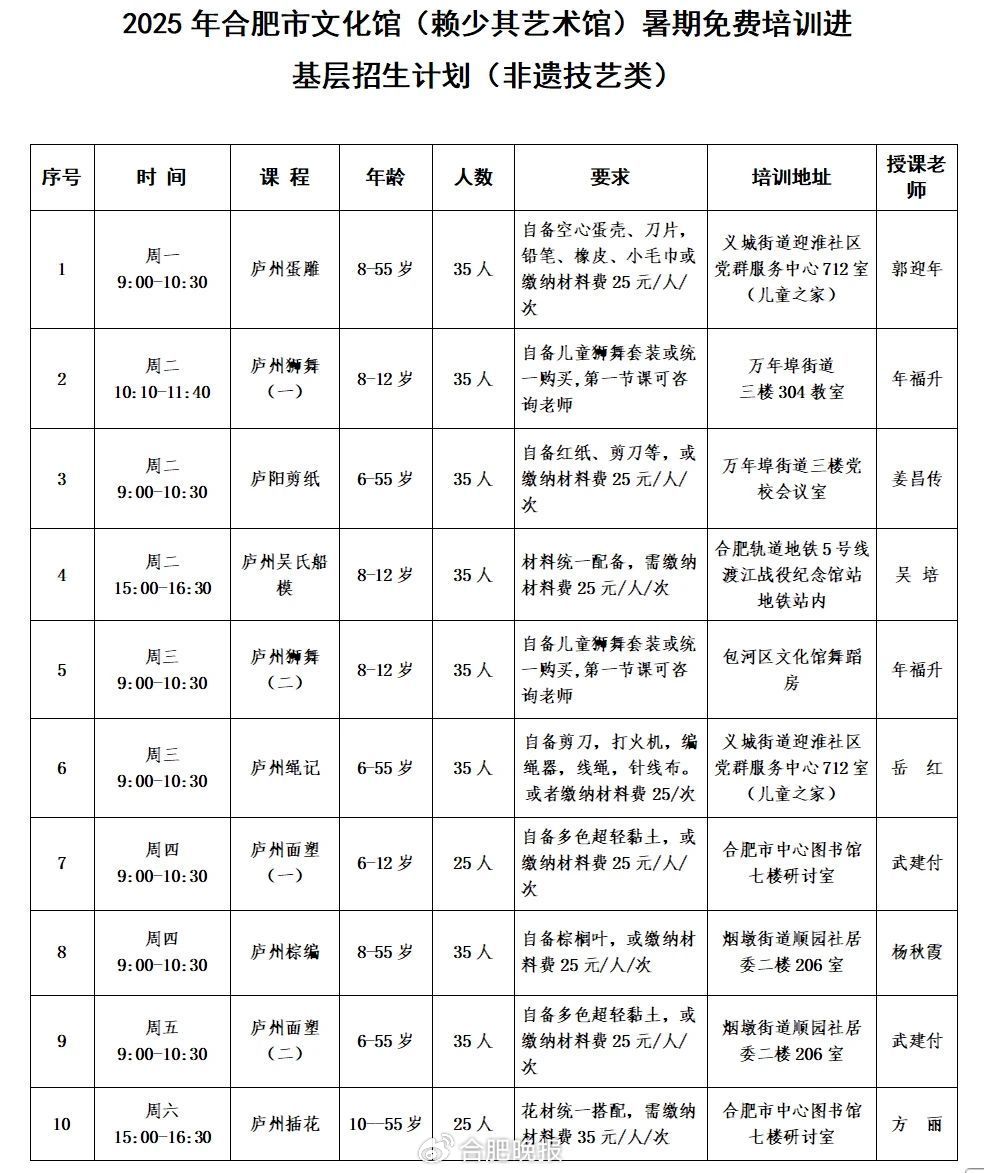 2025 年合肥市文化馆（赖少其艺术馆）暑期免费培训进基层招生计划（非遗技艺类）

| 序号 | 时 间 | 课 程 | 年龄 | 人数 | 要求 | 培训地址 | 授课老师 |
|---|---|---|---|---|---|---|---|
| 1 | 周一 9:00-10:30 | 庐州蛋雕 | 8-55 岁 | 35 人 | 自备空心蛋壳、刀片，铅笔、橡皮、小毛巾或缴纳材料费 25 元/人/次 | 义城街道迎淮社区党群服务中心 712 室（儿童之家） | 郭迎年 |
| 2 | 周二 10:10-11:40 | 庐州狮舞（一） | 8-12 岁 | 35 人 | 自备儿童狮舞套装或统一购买，第一节课可咨询老师 | 万年埠街道三楼 304 教室 | 年福升 |
| 3 | 周二 9:00-10:30 | 庐阳剪纸 | 6-55 岁 | 35 人 | 自备红纸、剪刀等，或缴纳材料费 25 元/人/次 | 万年埠街道三楼党校会议室 | 姜昌传 |
| 4 | 周二 15:00-16:30 | 庐州吴氏船模 | 8-12 岁 | 35 人 | 材料统一配备，需缴纳材料费 25 元/人/次 | 合肥轨道地铁 5 号线渡江战役纪念馆站地铁站内 | 吴 培 |
| 5 | 周三 9:00-10:30 | 庐州狮舞（二） | 8-12 岁 | 35 人 | 自备儿童狮舞套装或统一购买，第一节课可咨询老师 | 包河区文化馆舞蹈房 | 年福升 |
| 6 | 周三 9:00-10:30 | 庐州绳记 | 6-55 岁 | 35 人 | 自备剪刀，打火机，编绳器，线绳，针线布。或者缴纳材料费 25/次 | 义城街道迎淮社区党群服务中心 712 室（儿童之家） | 岳 红 |
| 7 | 周四 9:00-10:30 | 庐州面塑（一） | 6-12 岁 | 25 人 | 自备多色超轻黏土，或缴纳材料费 25 元/人/次 | 合肥市中心图书馆七楼研讨室 | 武建付 |
| 8 | 周四 9:00-10:30 | 庐州棕编 | 8-55 岁 | 35 人 | 自备棕榈叶，或缴纳材料费 25 元/人/次 | 烟墩街道顺园社居委二楼 206 室 | 杨秋霞 |
| 9 | 周五 9:00-10:30 | 庐州面塑（二） | 6-55 岁 | 35 人 | 自备多色超轻黏土，或缴纳材料费 25 元/人/次 | 烟墩街道顺园社居委二楼 206 室 | 武建付 |
| 10 | 周六 15:00-16:30 | 庐州插花 | 10—55 岁 | 25 人 | 花材统一搭配，需缴纳材料费 35 元/人/次 | 合肥市中心图书馆七楼研讨室 | 方 丽 |

合肥晚报